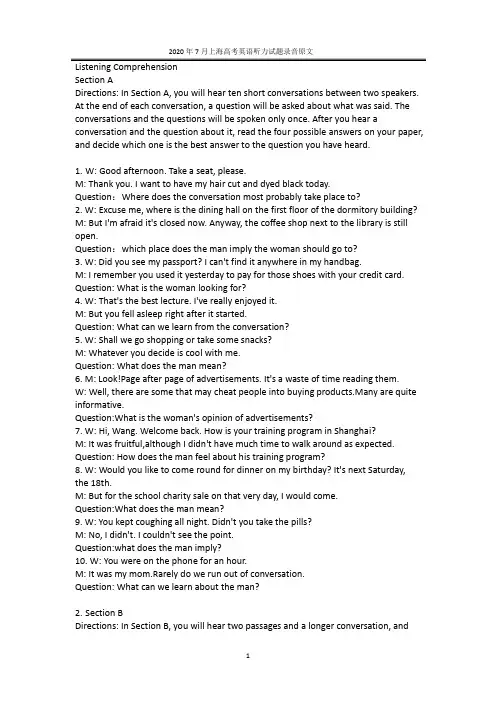 2020年7月上海高考英语听力试题录音原文

Listening Comprehension
Section A
Directions: In Section A, you will hear ten short conversations between two speakers. At the end of each conversation, a question will be asked about what was said. The conversations and the questions will be spoken only once. After you hear a conversation and the question about it, read the four possible answers on your paper, and decide which one is the best answer to the question you have heard.

1. W: Good afternoon. Take a seat, please.
M: Thank you. I want to have my hair cut and dyed black today.
Question： Where does the conversation most probably take place to?
2. W: Excuse me, where is the dining hall on the first floor of the dormitory building?
M: But I'm afraid it's closed now. Anyway, the coffee shop next to the library is still open.
Question： which place does the man imply the woman should go to?
3. W: Did you see my passport? I can't find it anywhere in my handbag.
M: I remember you used it yesterday to pay for those shoes with your credit card.
Question: What is the woman looking for?
4. W: That's the best lecture. I've really enjoyed it.
M: But you fell asleep right after it started.
Question: What can we learn from the conversation?
5. W: Shall we go shopping or take some snacks?
M: Whatever you decide is cool with me.
Question: What does the man mean?
6. M: Look!Page after page of advertisements. It's a waste of time reading them.
W: Well, there are some that may cheat people into buying products.Many are quite informative.
Question:What is the woman's opinion of advertisements?
7. W: Hi, Wang. Welcome back. How is your training program in Shanghai?
M: It was fruitful,although I didn't have much time to walk around as expected.
Question: How does the man feel about his training program?
8. W: Would you like to come round for dinner on my birthday? It's next Saturday, the 18th.
M: But for the school charity sale on that very day, I would come.
Question:What does the man mean?
9. W: You kept coughing all night. Didn't you take the pills?
M: No, I didn't. I couldn't see the point.
Question:what does the man imply?
10. W: You were on the phone for an hour.
M: It was my mom.Rarely do we run out of conversation.
Question: What can we learn about the man?

2. Section B
Directions: In Section B, you will hear two passages and a longer conversation, and

1